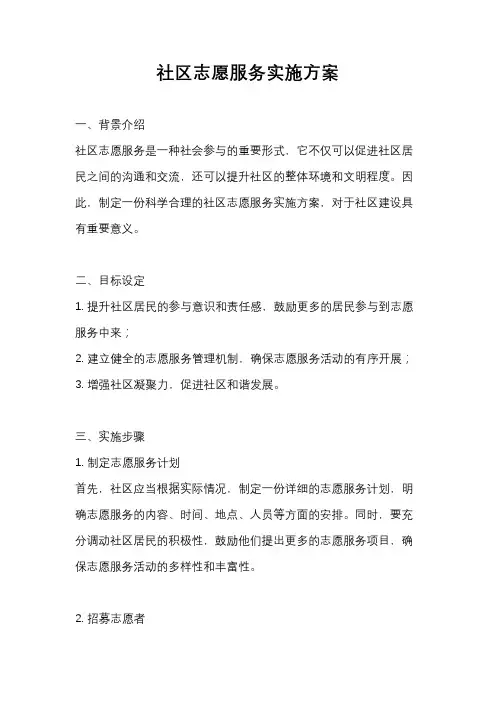 社区志愿服务实施方案

一、背景介绍

社区志愿服务是一种社会参与的重要形式，它不仅可以促进社区居民之间的沟通和交流，还可以提升社区的整体环境和文明程度。因此，制定一份科学合理的社区志愿服务实施方案，对于社区建设具有重要意义。

二、目标设定

1. 提升社区居民的参与意识和责任感，鼓励更多的居民参与到志愿服务中来；

2. 建立健全的志愿服务管理机制，确保志愿服务活动的有序开展；

3. 增强社区凝聚力，促进社区和谐发展。

三、实施步骤

1. 制定志愿服务计划

首先，社区应当根据实际情况，制定一份详细的志愿服务计划，明确志愿服务的内容、时间、地点、人员等方面的安排。同时，要充分调动社区居民的积极性，鼓励他们提出更多的志愿服务项目，确保志愿服务活动的多样性和丰富性。

2. 招募志愿者